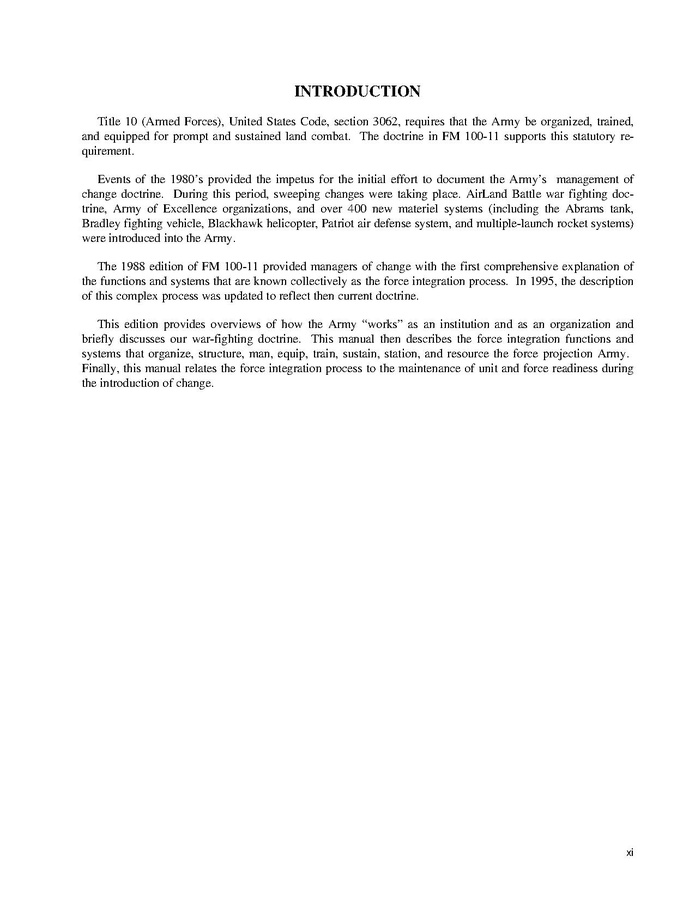 INTRODUCTION

Title 10 (Armed Forces), United States Code, section 3062, requires that the Army be organized, trained, and equipped for prompt and sustained land combat. The doctrine in FM 100-11 supports this statutory requirement.

Events of the 1980's provided the impetus for the initial effort to document the Army's management of change doctrine. During this period, sweeping changes were taking place. AirLand Battle war fighting doctrine, Army of Excellence organizations, and over 400 new materiel systems (including the Abrams tank, Bradley fighting vehicle, Blackhawk helicopter, Patriot air defense system, and multiple-launch rocket systems) were introduced into the Army.

The 1988 edition of FM 100-11 provided managers of change with the first comprehensive explanation of the functions and systems that are known collectively as the force integration process. In 1995, the description of this complex process was updated to reflect then current doctrine.

This edition provides overviews of how the Army "works" as an institution and as an organization and briefly discusses our war-fighting doctrine. This manual then describes the force integration functions and systems that organize, structure, man, equip, train, sustain, station, and resource the force projection Army. Finally, this manual relates the force integration process to the maintenance of unit and force readiness during the introduction of change.

xi